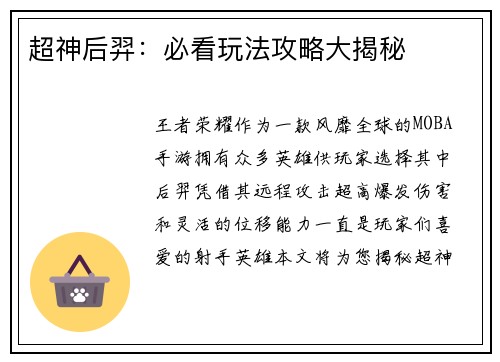 超神后羿：必看玩法攻略大揭秘

王者荣耀作为一款风靡全球的MOBA手游拥有众多英雄供玩家选择其中后羿凭借其远程攻击超高爆发伤害和灵活的位移能力一直是玩家们喜爱的射手英雄本文将为您揭秘超神